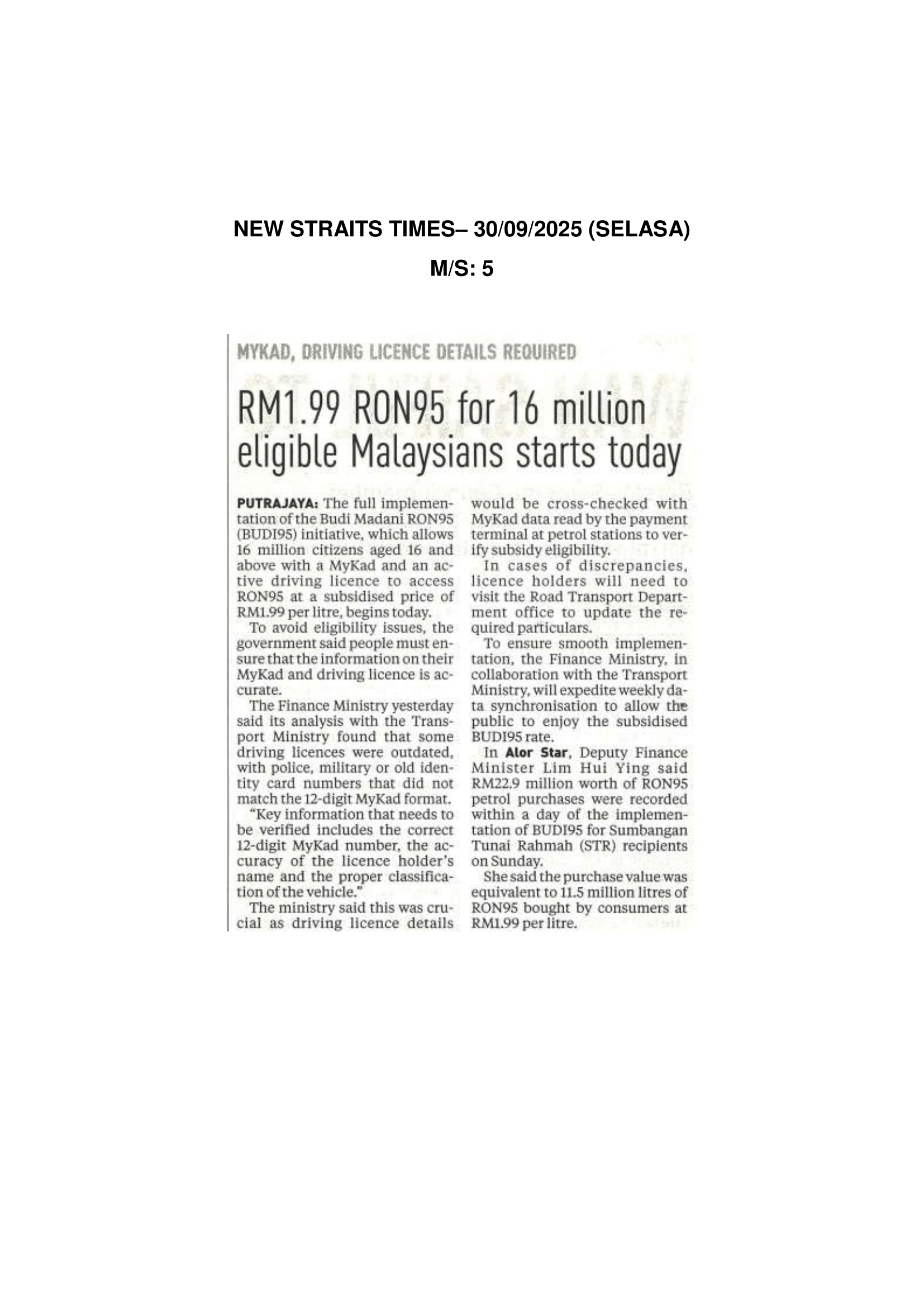 NEW STRAITS TIMES– 30/09/2025 (SELASA)

M/S: 5

MYKAD, DRIVING LICENCE DETAILS REQUIRED

RM1.99 RON95 for 16 million eligible Malaysians starts today

PUTRAJAYA: The full implementation of the Budi Madani RON95 (BUDI95) initiative, which allows 16 million citizens aged 16 and above with a MyKad and an active driving licence to access RON95 at a subsidised price of RM1.99 per litre, begins today.

To avoid eligibility issues, the government said people must ensure that the information on their MyKad and driving licence is accurate.

The Finance Ministry yesterday said its analysis with the Transport Ministry found that some driving licences were outdated, with police, military or old identity card numbers that did not match the 12-digit MyKad format.

"Key information that needs to be verified includes the correct 12-digit MyKad number, the accuracy of the licence holder's name and the proper classification of the vehicle."

The ministry said this was crucial as driving licence details would be cross-checked with MyKad data read by the payment terminal at petrol stations to verify subsidy eligibility.

In cases of discrepancies, licence holders will need to visit the Road Transport Department office to update the required particulars.

To ensure smooth implementation, the Finance Ministry, in collaboration with the Transport Ministry, will expedite weekly data synchronisation to allow the public to enjoy the subsidised BUDI95 rate.

In Alor Star, Deputy Finance Minister Lim Hui Ying said RM22.9 million worth of RON95 petrol purchases were recorded within a day of the implementation of BUDI95 for Sumbangan Tunai Rahmah (STR) recipients on Sunday.

She said the purchase value was equivalent to 11.5 million litres of RON95 bought by consumers at RM1.99 per litre.